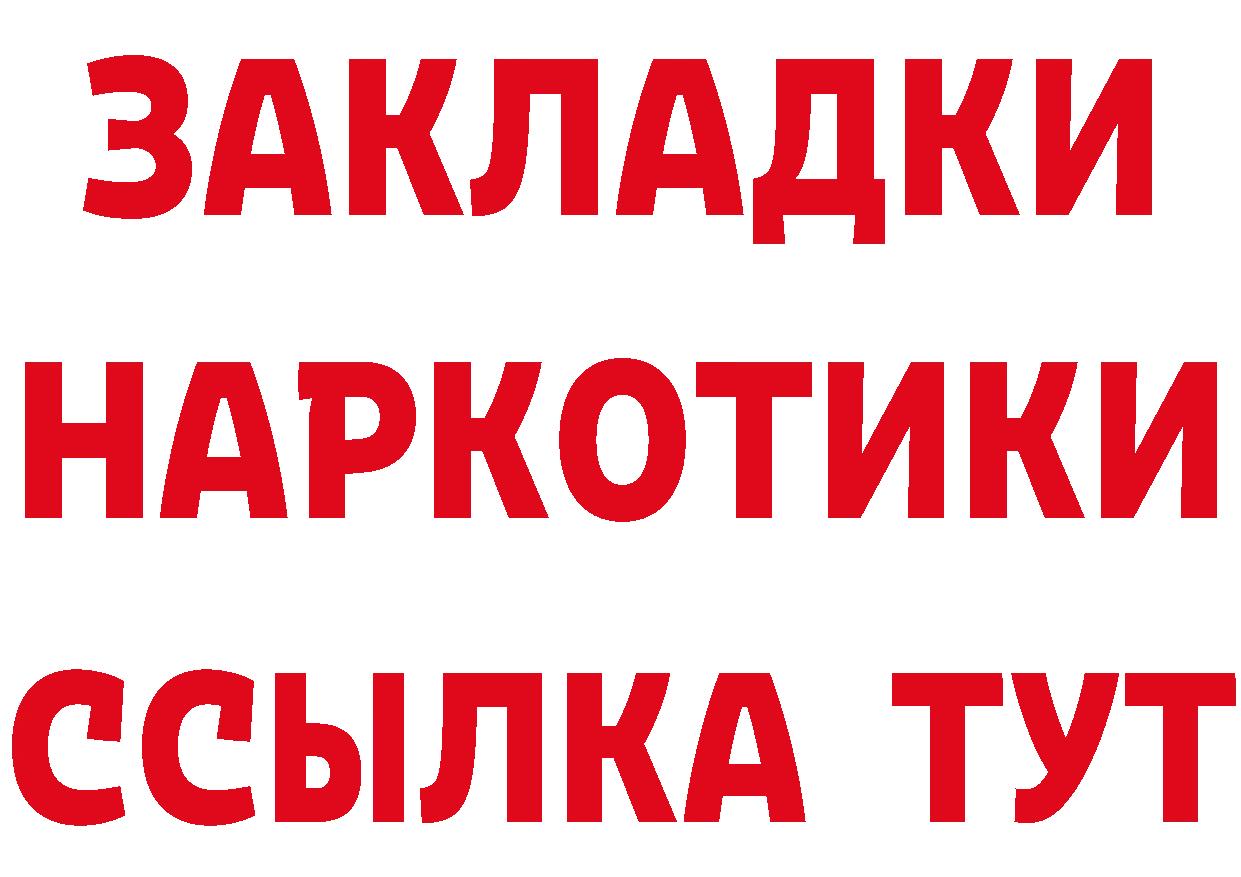 ЗАКЛАДКИ
НАРКОТИКИ
ССЫЛКА ТУТ